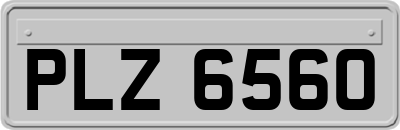 PLZ 6560